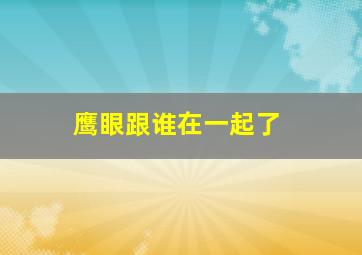 鹰眼跟谁在一起了